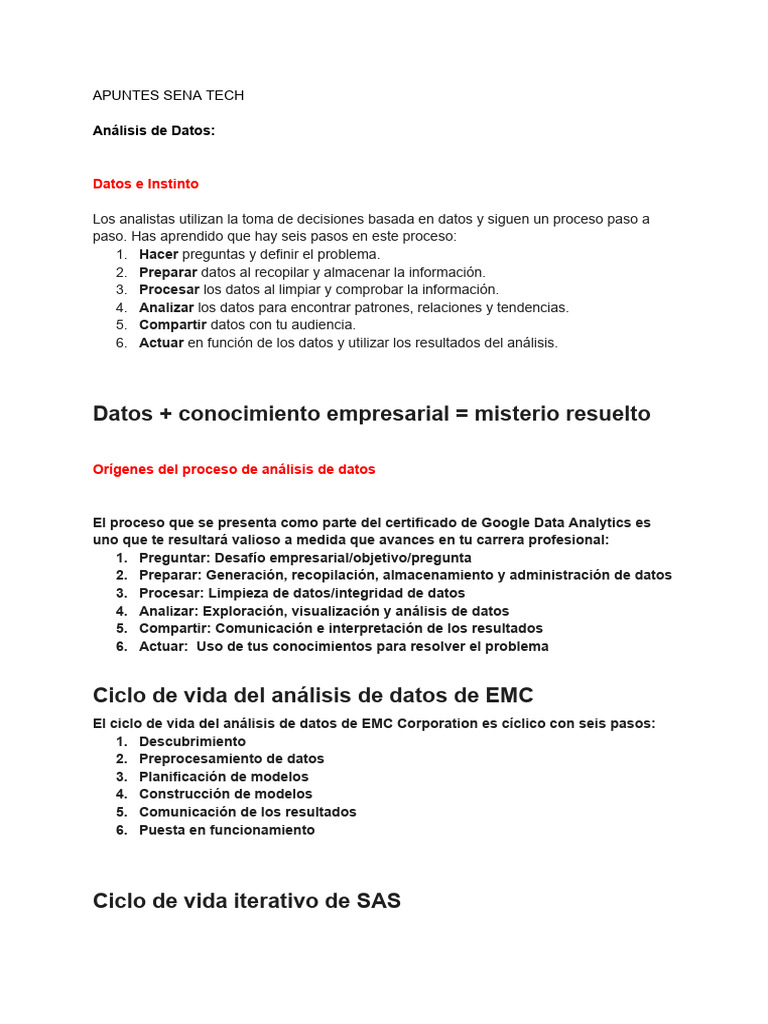 APUNTES SENA TECH

Análisis de Datos:

Datos e Instinto

Los analistas utilizan la toma de decisiones basada en datos y siguen un proceso paso a paso. Has aprendido que hay seis pasos en este proceso:
1. Hacer preguntas y definir el problema.
2. Preparar datos al recopilar y almacenar la información.
3. Procesar los datos al limpiar y comprobar la información.
4. Analizar los datos para encontrar patrones, relaciones y tendencias.
5. Compartir datos con tu audiencia.
6. Actuar en función de los datos y utilizar los resultados del análisis.

Datos + conocimiento empresarial = misterio resuelto

Orígenes del proceso de análisis de datos

El proceso que se presenta como parte del certificado de Google Data Analytics es uno que te resultará valioso a medida que avances en tu carrera profesional:
1. Preguntar: Desafío empresarial/objetivo/pregunta
2. Preparar: Generación, recopilación, almacenamiento y administración de datos
3. Procesar: Limpieza de datos/integridad de datos
4. Analizar: Exploración, visualización y análisis de datos
5. Compartir: Comunicación e interpretación de los resultados
6. Actuar: Uso de tus conocimientos para resolver el problema

Ciclo de vida del análisis de datos de EMC

El ciclo de vida del análisis de datos de EMC Corporation es cíclico con seis pasos:
1. Descubrimiento
2. Preprocesamiento de datos
3. Planificación de modelos
4. Construcción de modelos
5. Comunicación de los resultados
6. Puesta en funcionamiento

Ciclo de vida iterativo de SAS